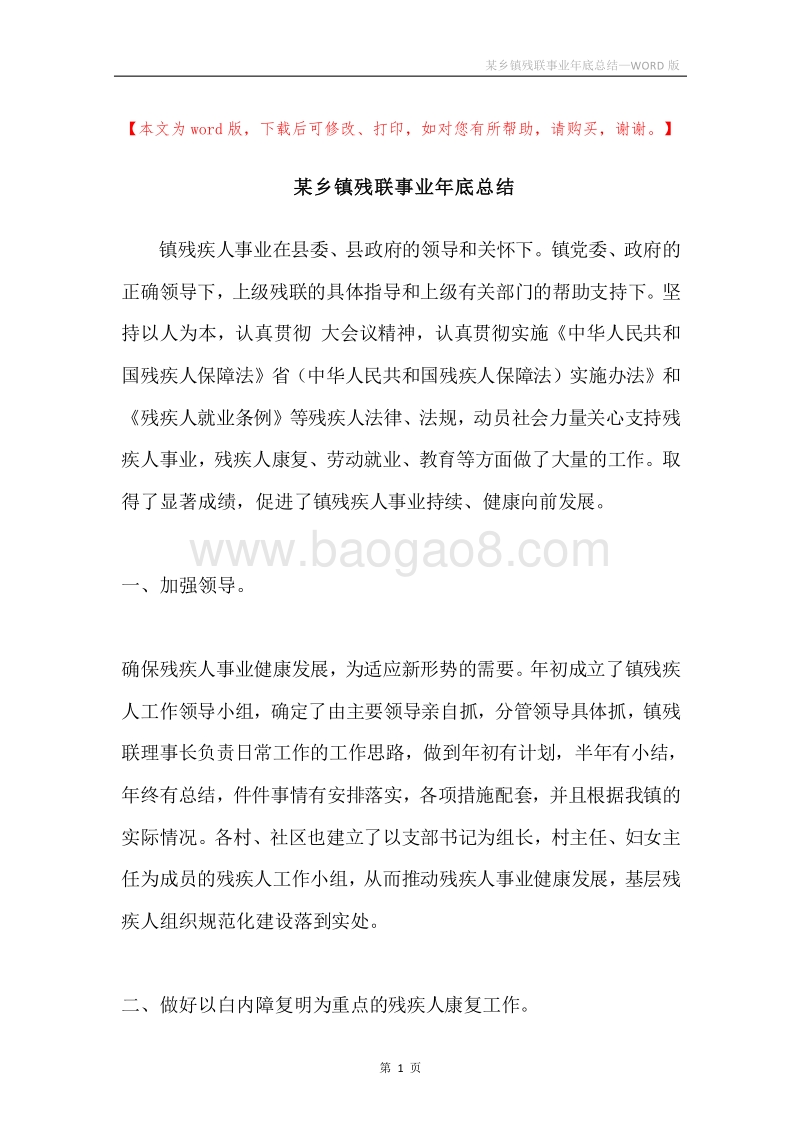 某乡镇残联事业年底总结—WORD 版

【本文为 word 版，下载后可修改、打印，如对您有所帮助，请购买，谢谢。】

某乡镇残联事业年底总结

镇残疾人事业在县委、县政府的领导和关怀下。镇党委、政府的正确领导下，上级残联的具体指导和上级有关部门的帮助支持下。坚持以人为本，认真贯彻 大会议精神，认真贯彻实施《中华人民共和国残疾人保障法》省（中华人民共和国残疾人保障法）实施办法》和《残疾人就业条例》等残疾人法律、法规，动员社会力量关心支持残疾人事业，残疾人康复、劳动就业、教育等方面做了大量的工作。取得了显著成绩，促进了镇残疾人事业持续、健康向前发展。

www.baogao8.com

一、加强领导。

确保残疾人事业健康发展，为适应新形势的需要。年初成立了镇残疾人工作领导小组，确定了由主要领导亲自抓，分管领导具体抓，镇残联理事长负责日常工作的工作思路，做到年初有计划，半年有小结，年终有总结，件件事情有安排落实，各项措施配套，并且根据我镇的实际情况。各村、社区也建立了以支部书记为组长，村主任、妇女主任为成员的残疾人工作小组，从而推动残疾人事业健康发展，基层残疾人组织规范化建设落到实处。

二、做好以白内障复明为重点的残疾人康复工作。

第 1 页